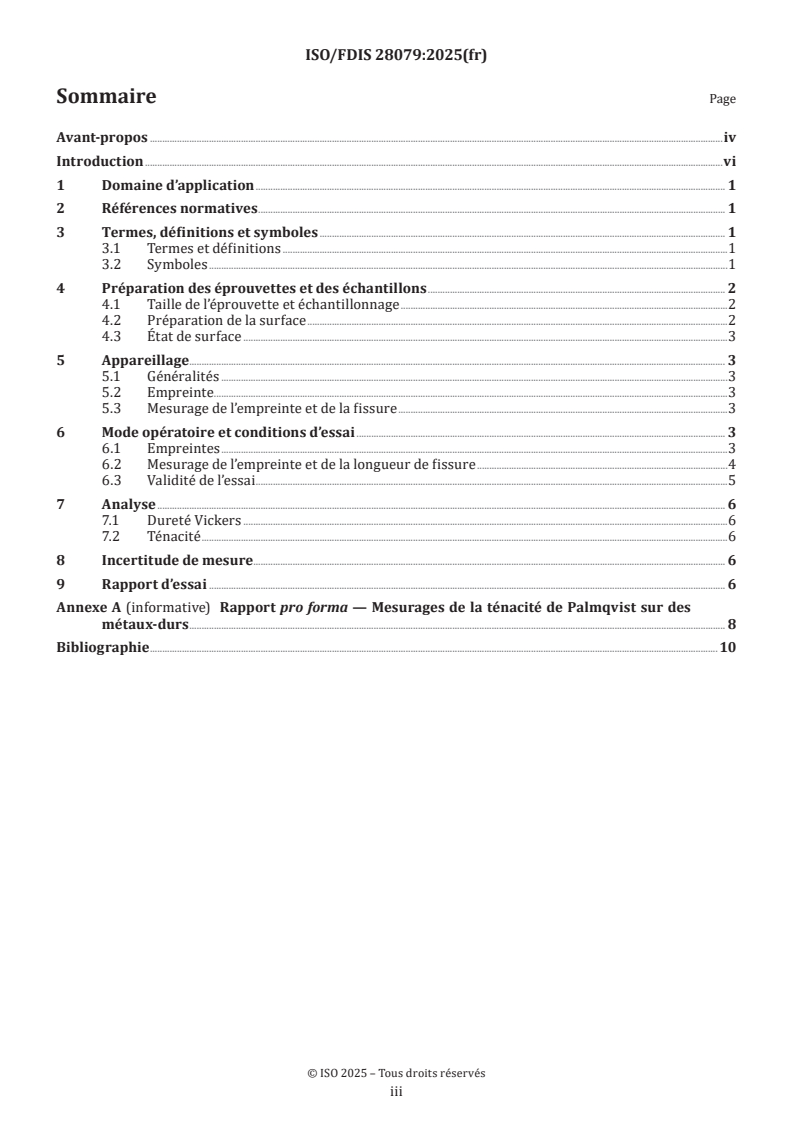 ISO/FDIS 28079:2025(fr)

Sommaire

Page

Avant-propos iv

Introduction vi

1 Domaine d'application 1

2 Références normatives 1

3 Termes, définitions et symboles 1
3.1 Termes et définitions 1
3.2 Symboles 1

4 Préparation des éprouvettes et des échantillons 2
4.1 Taille de l'éprouvette et échantillonnage 2
4.2 Préparation de la surface 2
4.3 État de surface 3

5 Appareillage 3
5.1 Généralités 3
5.2 Empreinte 3
5.3 Mesurage de l'empreinte et de la fissure 3

6 Mode opératoire et conditions d'essai 3
6.1 Empreintes 3
6.2 Mesurage de l'empreinte et de la longueur de fissure 4
6.3 Validité de l'essai 5

7 Analyse 6
7.1 Dureté Vickers 6
7.2 Ténacité 6

8 Incertitude de mesure 6

9 Rapport d'essai 6

Annexe A (informative) Rapport pro forma — Mesurages de la ténacité de Palmqvist sur des métaux-durs 8

Bibliographie 10

© ISO 2025 – Tous droits réservés
iii